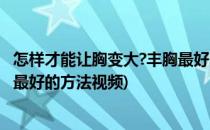 怎样才能让胸变大?丰胸最好

最好的方法视频)